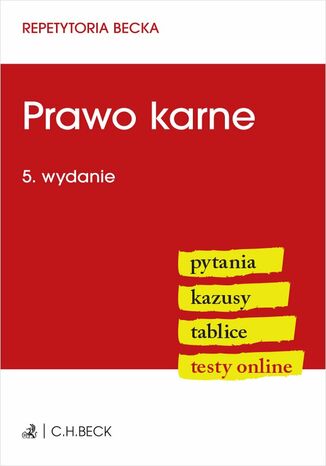 REPETYTORIA BECKA

Prawo karne

5. wydanie

pytania
kazusy
tablice
testy online

C.H.BECK